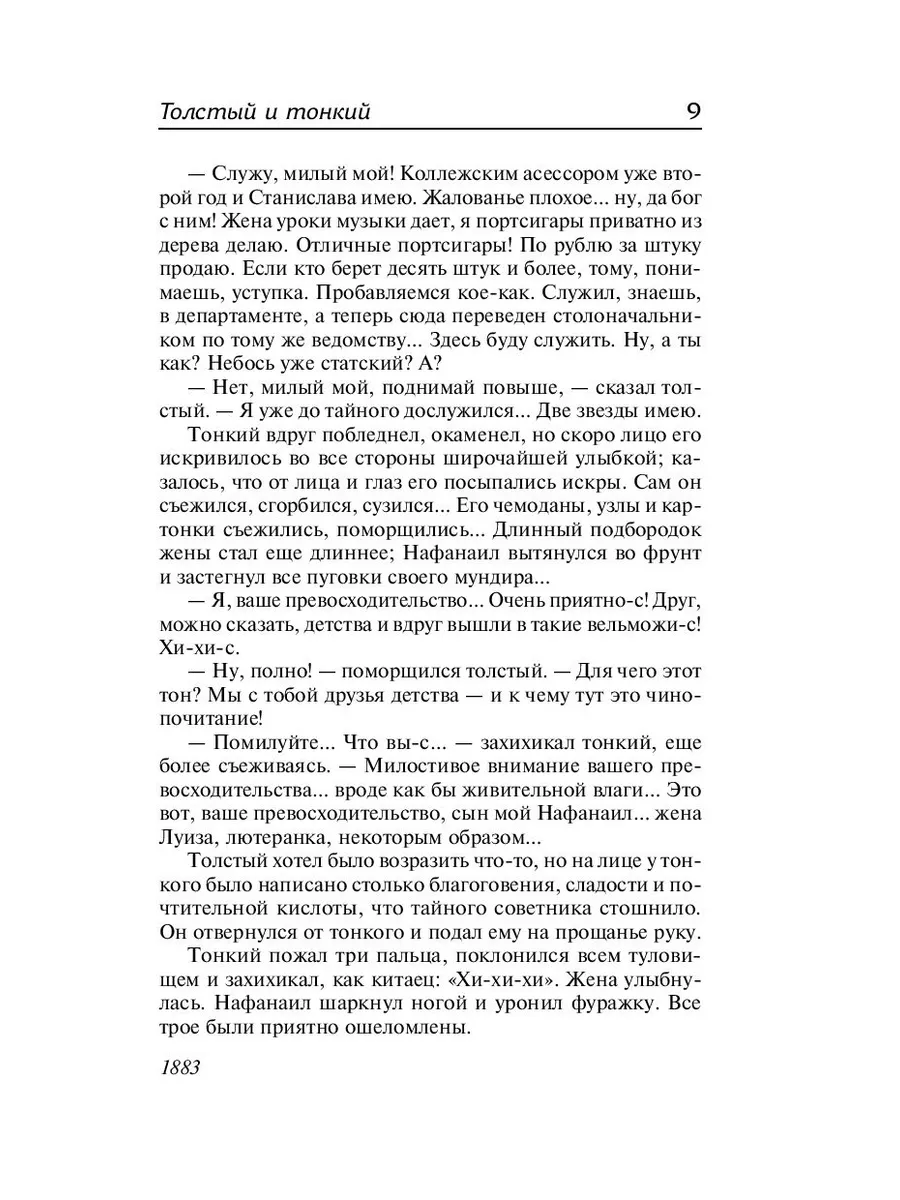 Толстый и тонкий 9

— Служу, милый мой! Коллежским асессором уже второй год и Станислава имею. Жалованье плохое... ну, да бог с ним! Жена уроки музыки дает, я портсигары приватно из дерева делаю. Отличные портсигары! По рублю за штуку продаю. Если кто берет десять штук и более, тому, понимаешь, уступка. Пробавляемся кое-как. Служил, знаешь, в департаменте, а теперь сюда переведен столоначальником по тому же ведомству... Здесь буду служить. Ну, а ты как? Небось уже статский? А?

— Нет, милый мой, поднимай повыше, — сказал толстый. — Я уже до тайного дослужился... Две звезды имею.

Тонкий вдруг побледнел, окаменел, но скоро лицо его искривилось во все стороны широчайшей улыбкой; казалось, что от лица и глаз его посыпались искры. Сам он съежился, сгорбился, сузился... Его чемоданы, узлы и картонки съежились, поморщились... Длинный подбородок жены стал еще длиннее; Нафанаил вытянулся во фрунт и застегнул все пуговки своего мундира...

— Я, ваше превосходительство... Очень приятно-с! Друг, можно сказать, детства и вдруг вышли в такие вельможи-с! Хи-хи-с.

— Ну, полно! — поморщился толстый. — Для чего этот тон? Мы с тобой друзья детства — и к чему тут это чинопочитание!

— Помилуйте... Что вы-с... — захихикал тонкий, еще более съеживаясь. — Милостивое внимание вашего превосходительства... вроде как бы живительной влаги... Это вот, ваше превосходительство, сын мой Нафанаил... жена Луиза, лютеранка, некоторым образом...

Толстый хотел было возразить что-то, но на лице у тонкого было написано столько благоговения, сладости и почтительной кислоты, что тайного советника стошнило. Он отвернулся от тонкого и подал ему на прощанье руку.

Тонкий пожал три пальца, поклонился всем туловищем и захихикал, как китаец: «Хи-хи-хи». Жена улыбнулась. Нафанаил шаркнул ногой и уронил фуражку. Все трое были приятно ошеломлены.

1883